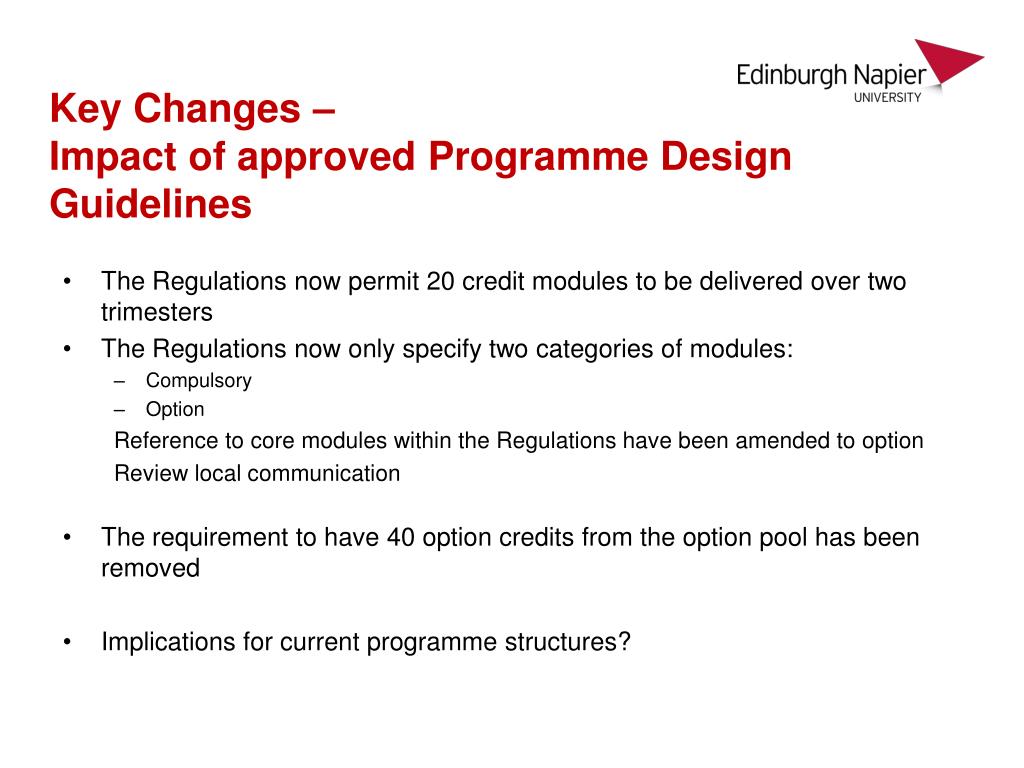 Edinburgh Napier
UNIVERSITY

Key Changes –
Impact of approved Programme Design Guidelines

• The Regulations now permit 20 credit modules to be delivered over two trimesters
• The Regulations now only specify two categories of modules:
– Compulsory
– Option
Reference to core modules within the Regulations have been amended to option
Review local communication

• The requirement to have 40 option credits from the option pool has been removed

• Implications for current programme structures?